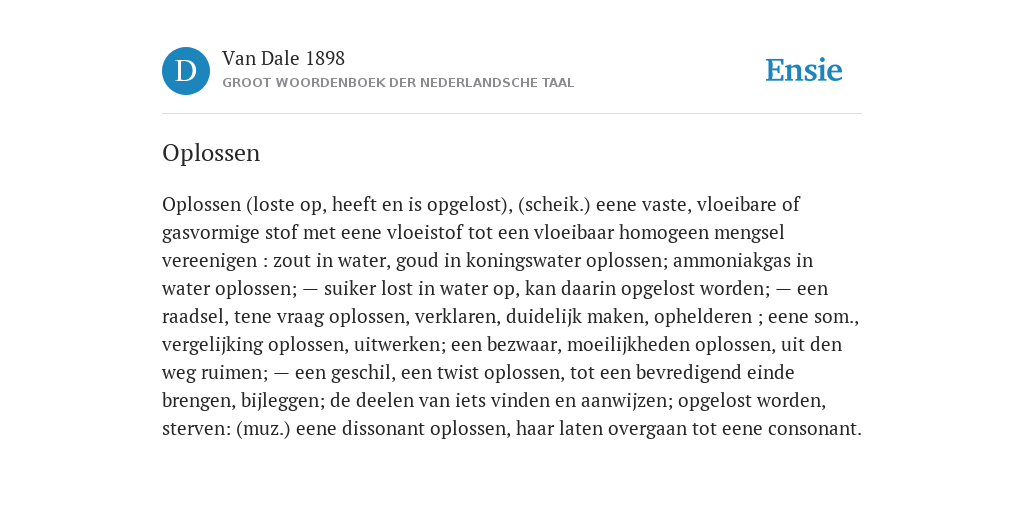 D

Van Dale 1898
GROOT WOORDENBOEK DER NEDERLANDSCHE TAAL

Ensie

Oplossen

Oplossen (loste op, heeft en is opgelost), (scheik.) eene vaste, vloeibare of gasvormige stof met eene vloeistof tot een vloeibaar homogeen mengsel vereenigen : zout in water, goud in koningswater oplossen; ammoniakgas in water oplossen; — suiker lost in water op, kan daarin opgelost worden; — een raadsel, tene vraag oplossen, verklaren, duidelijk maken, ophelderen ; eene som., vergelijking oplossen, uitwerken; een bezwaar, moeilijkheden oplossen, uit den weg ruimen; — een geschil, een twist oplossen, tot een bevredigend einde brengen, bijleggen; de deelen van iets vinden en aanwijzen; opgelost worden, sterven: (muz.) eene dissonant oplossen, haar laten overgaan tot eene consonant.